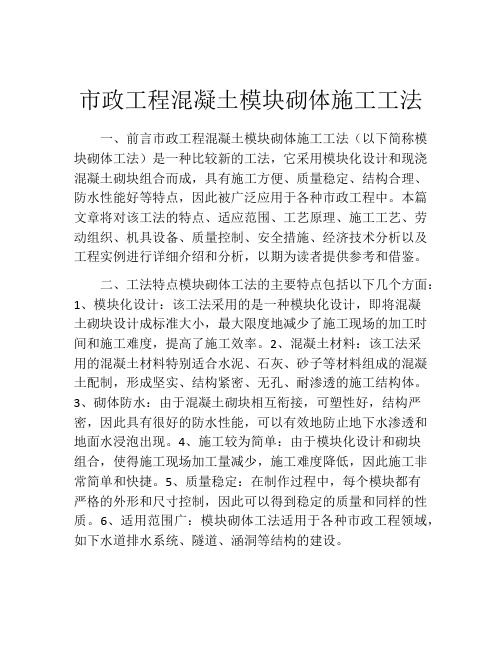 市政工程混凝土模块砌体施工工法

一、前言市政工程混凝土模块砌体施工工法（以下简称模块砌体工法）是一种比较新的工法，它采用模块化设计和现浇混凝土砌块组合而成，具有施工方便、质量稳定、结构合理、防水性能好等特点，因此被广泛应用于各种市政工程中。本篇文章将对该工法的特点、适应范围、工艺原理、施工工艺、劳动组织、机具设备、质量控制、安全措施、经济技术分析以及工程实例进行详细介绍和分析，以期为读者提供参考和借鉴。

二、工法特点模块砌体工法的主要特点包括以下几个方面：1、模块化设计：该工法采用的是一种模块化设计，即将混凝土砌块设计成标准大小，最大限度地减少了施工现场的加工时间和施工难度，提高了施工效率。2、混凝土材料：该工法采用的混凝土材料特别适合水泥、石灰、砂子等材料组成的混凝土配制，形成坚实、结构紧密、无孔、耐渗透的施工结构体。3、砌体防水：由于混凝土砌块相互衔接，可塑性好，结构严密，因此具有很好的防水性能，可以有效地防止地下水渗透和地面水浸泡出现。4、施工较为简单：由于模块化设计和砌块组合，使得施工现场加工量减少，施工难度降低，因此施工非常简单和快捷。5、质量稳定：在制作过程中，每个模块都有严格的外形和尺寸控制，因此可以得到稳定的质量和同样的性质。6、适用范围广：模块砌体工法适用于各种市政工程领域，如下水道排水系统、隧道、涵洞等结构的建设。